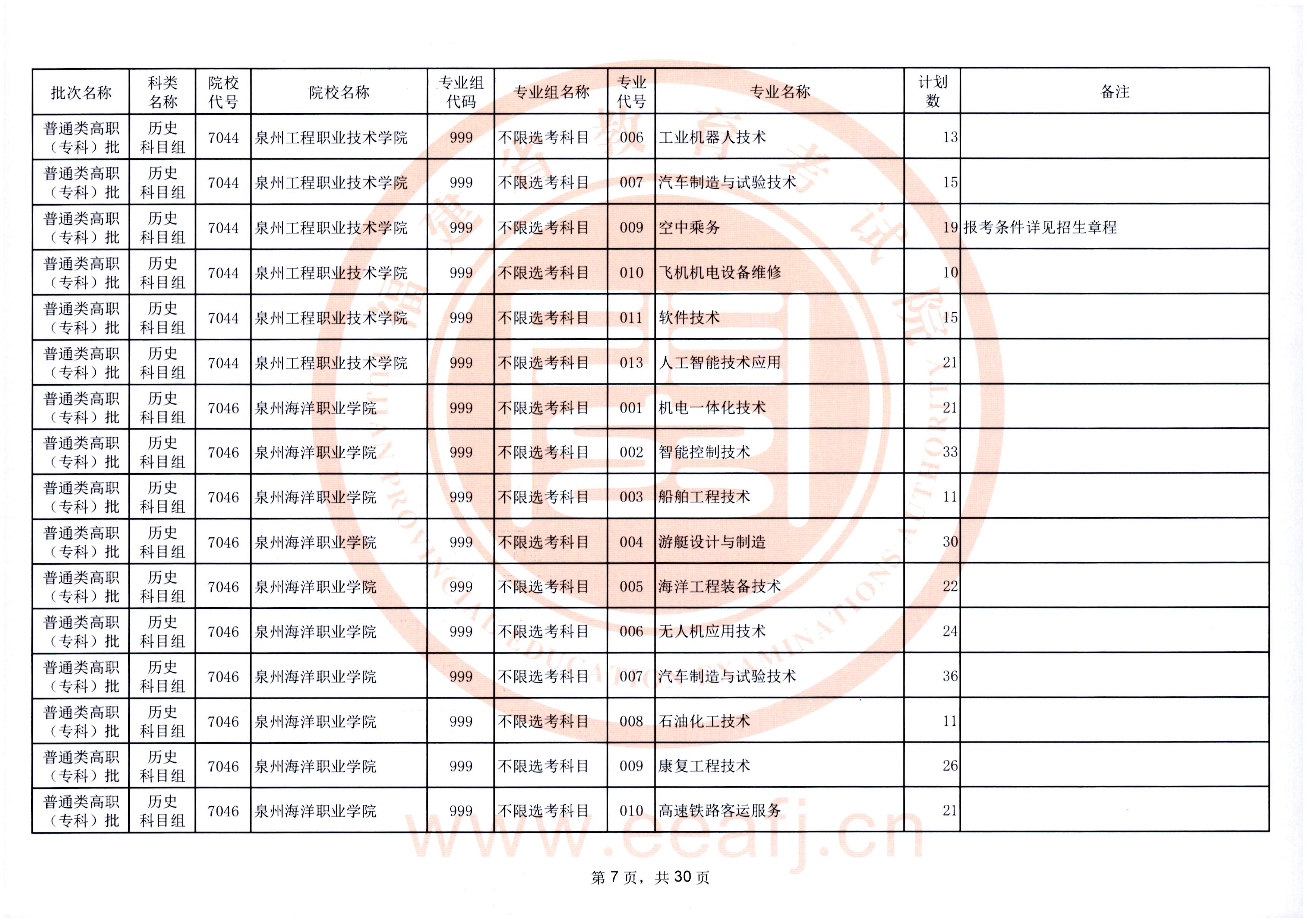 | 批次名称 | 科类名称 | 院校代号 | 院校名称 | 专业组代码 | 专业组名称 | 专业代号 | 专业名称 | 计划数 | 备注 |
|---|---|---|---|---|---|---|---|---|---|
| 普通类高职（专科）批 | 历史科目组 | 7044 | 泉州工程职业技术学院 | 999 | 不限选考科目 | 006 | 工业机器人技术 | 13 | |
| 普通类高职（专科）批 | 历史科目组 | 7044 | 泉州工程职业技术学院 | 999 | 不限选考科目 | 007 | 汽车制造与试验技术 | 15 | |
| 普通类高职（专科）批 | 历史科目组 | 7044 | 泉州工程职业技术学院 | 999 | 不限选考科目 | 009 | 空中乘务 | 19 | 报考条件详见招生章程 |
| 普通类高职（专科）批 | 历史科目组 | 7044 | 泉州工程职业技术学院 | 999 | 不限选考科目 | 010 | 飞机机电设备维修 | 10 | |
| 普通类高职（专科）批 | 历史科目组 | 7044 | 泉州工程职业技术学院 | 999 | 不限选考科目 | 011 | 软件技术 | 15 | |
| 普通类高职（专科）批 | 历史科目组 | 7044 | 泉州工程职业技术学院 | 999 | 不限选考科目 | 013 | 人工智能技术应用 | 21 | |
| 普通类高职（专科）批 | 历史科目组 | 7046 | 泉州海洋职业学院 | 999 | 不限选考科目 | 001 | 机电一体化技术 | 21 | |
| 普通类高职（专科）批 | 历史科目组 | 7046 | 泉州海洋职业学院 | 999 | 不限选考科目 | 002 | 智能控制技术 | 33 | |
| 普通类高职（专科）批 | 历史科目组 | 7046 | 泉州海洋职业学院 | 999 | 不限选考科目 | 003 | 船舶工程技术 | 11 | |
| 普通类高职（专科）批 | 历史科目组 | 7046 | 泉州海洋职业学院 | 999 | 不限选考科目 | 004 | 游艇设计与制造 | 30 | |
| 普通类高职（专科）批 | 历史科目组 | 7046 | 泉州海洋职业学院 | 999 | 不限选考科目 | 005 | 海洋工程装备技术 | 22 | |
| 普通类高职（专科）批 | 历史科目组 | 7046 | 泉州海洋职业学院 | 999 | 不限选考科目 | 006 | 无人机应用技术 | 24 | |
| 普通类高职（专科）批 | 历史科目组 | 7046 | 泉州海洋职业学院 | 999 | 不限选考科目 | 007 | 汽车制造与试验技术 | 36 | |
| 普通类高职（专科）批 | 历史科目组 | 7046 | 泉州海洋职业学院 | 999 | 不限选考科目 | 008 | 石油化工技术 | 11 | |
| 普通类高职（专科）批 | 历史科目组 | 7046 | 泉州海洋职业学院 | 999 | 不限选考科目 | 009 | 康复工程技术 | 26 | |
| 普通类高职（专科）批 | 历史科目组 | 7046 | 泉州海洋职业学院 | 999 | 不限选考科目 | 010 | 高速铁路客运服务 | 21 | |

www.eeafj.cn

第 7 页，共 30 页